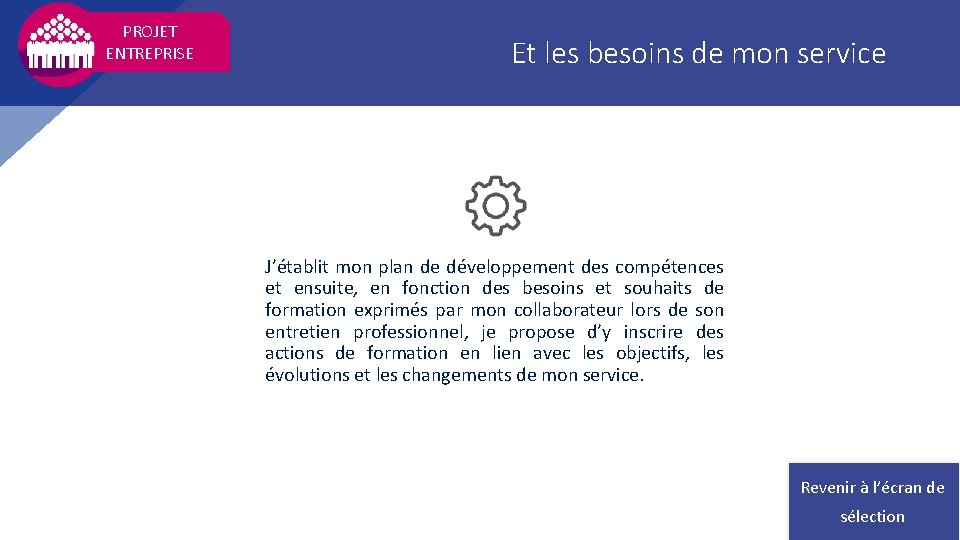 PROJET
ENTREPRISE

Et les besoins de mon service

J'établit mon plan de développement des compétences et ensuite, en fonction des besoins et souhaits de formation exprimés par mon collaborateur lors de son entretien professionnel, je propose d'y inscrire des actions de formation en lien avec les objectifs, les évolutions et les changements de mon service.

Revenir à l'écran de sélection